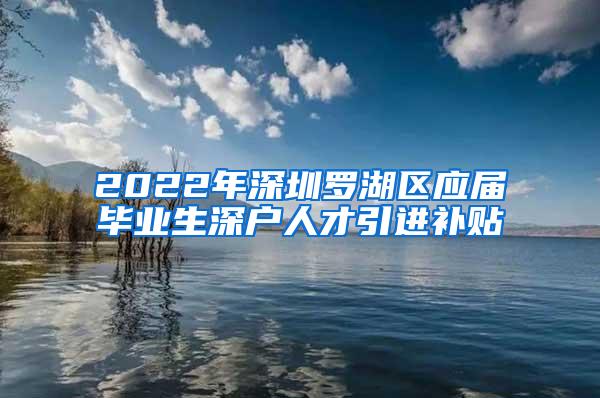 2022年深圳罗湖区应届毕业生深户人才引进补贴